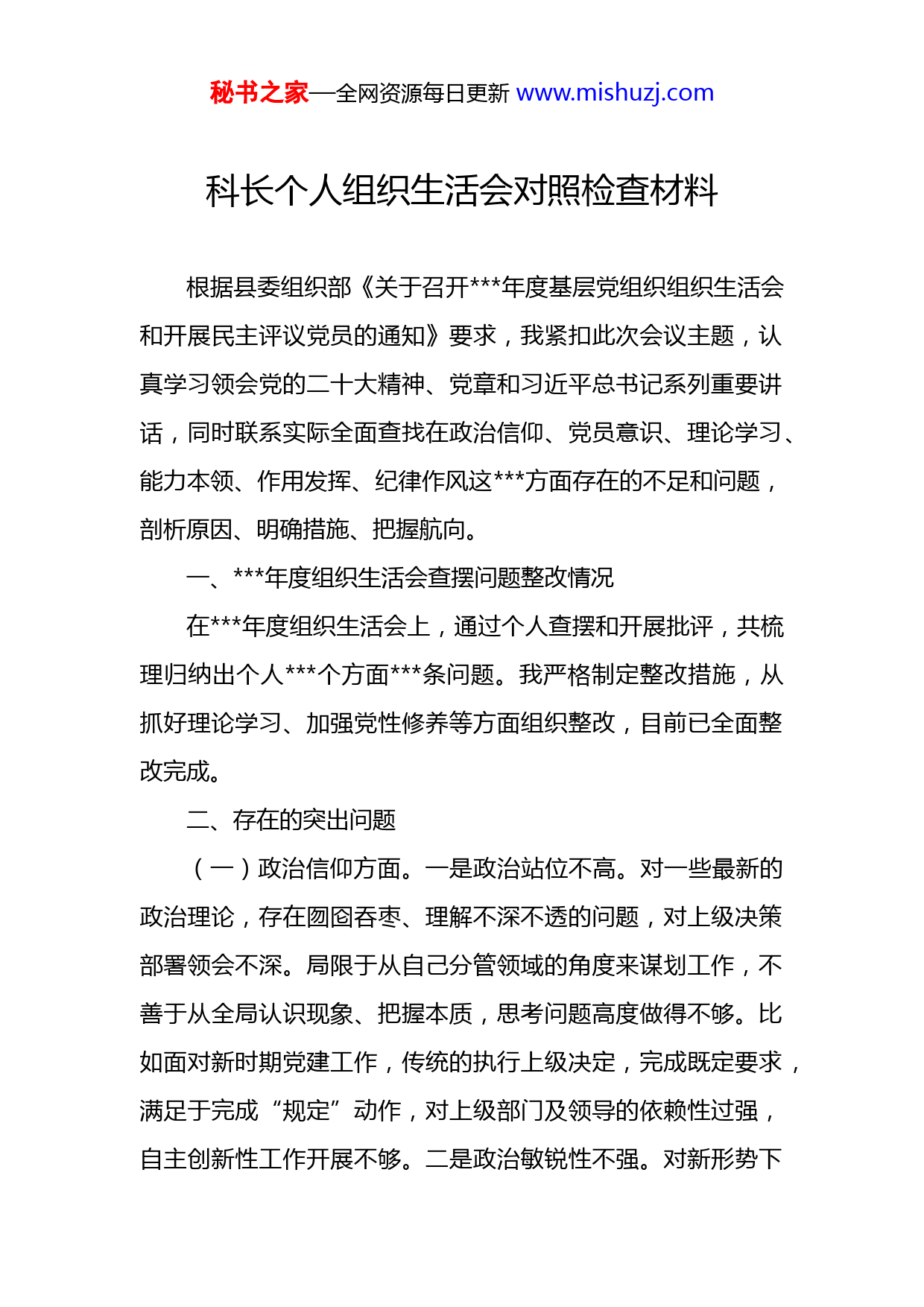 秘书之家—全网资源每日更新 www.mishuzj.com

科长个人组织生活会对照检查材料

根据县委组织部《关于召开***年度基层党组织组织生活会和开展民主评议党员的通知》要求，我紧扣此次会议主题，认真学习领会党的二十大精神、党章和习近平总书记系列重要讲话，同时联系实际全面查找在政治信仰、党员意识、理论学习、能力本领、作用发挥、纪律作风这***方面存在的不足和问题，剖析原因、明确措施、把握航向。

一、***年度组织生活会查摆问题整改情况

在***年度组织生活会上，通过个人查摆和开展批评，共梳理归纳出个人***个方面***条问题。我严格制定整改措施，从抓好理论学习、加强党性修养等方面组织整改，目前已全面整改完成。

二、存在的突出问题

（一）政治信仰方面。一是政治站位不高。对一些最新的政治理论，存在囫囵吞枣、理解不深不透的问题，对上级决策部署领会不深。局限于从自己分管领域的角度来谋划工作，不善于从全局认识现象、把握本质，思考问题高度做得不够。比如面对新时期党建工作，传统的执行上级决定，完成既定要求，满足于完成“规定”动作，对上级部门及领导的依赖性过强，自主创新性工作开展不够。二是政治敏锐性不强。对新形势下